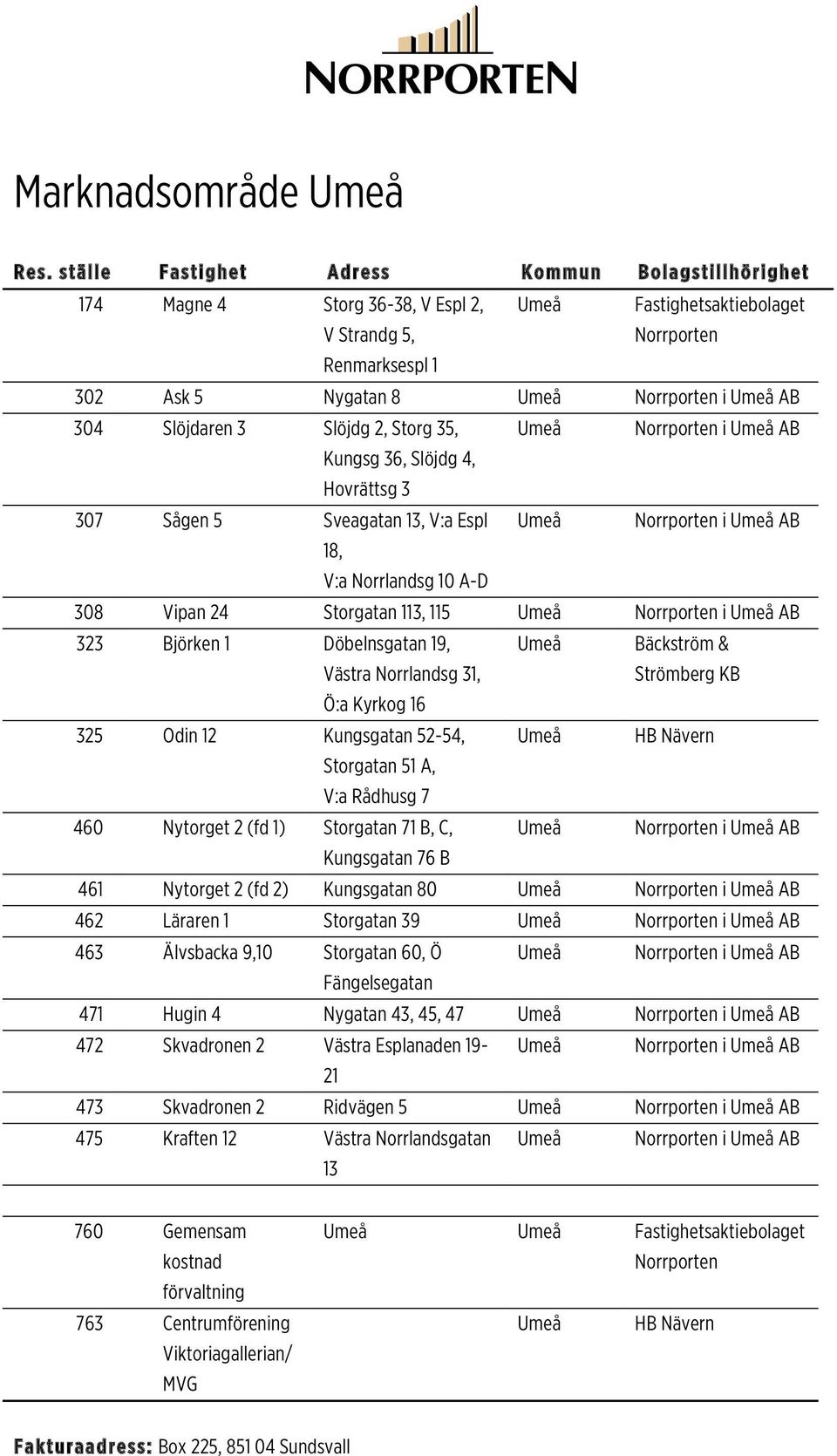 NORRPORTEN

Marknadsområde Umeå

| Res. ställe | Fastighet | Adress | Kommun | Bolagstillhörighet |
|---|---|---|---|---|
| 174 | Magne 4 | Storg 36-38, V Espl 2, V Strandg 5, Renmarksespl 1 | Umeå | Fastighetsaktiebolaget Norrporten |
| 302 | Ask 5 | Nygatan 8 | Umeå | Norrporten i Umeå AB |
| 304 | Slöjdaren 3 | Slöjdg 2, Storg 35, Kungsg 36, Slöjdg 4, Hovrättsg 3 | Umeå | Norrporten i Umeå AB |
| 307 | Sågen 5 | Sveagatan 13, V:a Espl 18, V:a Norrlandsg 10 A-D | Umeå | Norrporten i Umeå AB |
| 308 | Vipan 24 | Storgatan 113, 115 | Umeå | Norrporten i Umeå AB |
| 323 | Björken 1 | Döbelnsgatan 19, Västra Norrlandsg 31, Ö:a Kyrkog 16 | Umeå | Bäckström & Strömberg KB |
| 325 | Odin 12 | Kungsgatan 52-54, Storgatan 51 A, V:a Rådhusg 7 | Umeå | HB Nävern |
| 460 | Nytorget 2 (fd 1) | Storgatan 71 B, C, Kungsgatan 76 B | Umeå | Norrporten i Umeå AB |
| 461 | Nytorget 2 (fd 2) | Kungsgatan 80 | Umeå | Norrporten i Umeå AB |
| 462 | Läraren 1 | Storgatan 39 | Umeå | Norrporten i Umeå AB |
| 463 | Älvsbacka 9,10 | Storgatan 60, Ö Fängelsegatan | Umeå | Norrporten i Umeå AB |
| 471 | Hugin 4 | Nygatan 43, 45, 47 | Umeå | Norrporten i Umeå AB |
| 472 | Skvadronen 2 | Västra Esplanaden 19-21 | Umeå | Norrporten i Umeå AB |
| 473 | Skvadronen 2 | Ridvägen 5 | Umeå | Norrporten i Umeå AB |
| 475 | Kraften 12 | Västra Norrlandsgatan 13 | Umeå | Norrporten i Umeå AB |
| 760 | Gemensam kostnad förvaltning | Umeå | Umeå | Fastighetsaktiebolaget Norrporten |
| 763 | Centrumförening Viktoriagallerian/ MVG | | Umeå | HB Nävern |

Fakturaadress: Box 225, 851 04 Sundsvall